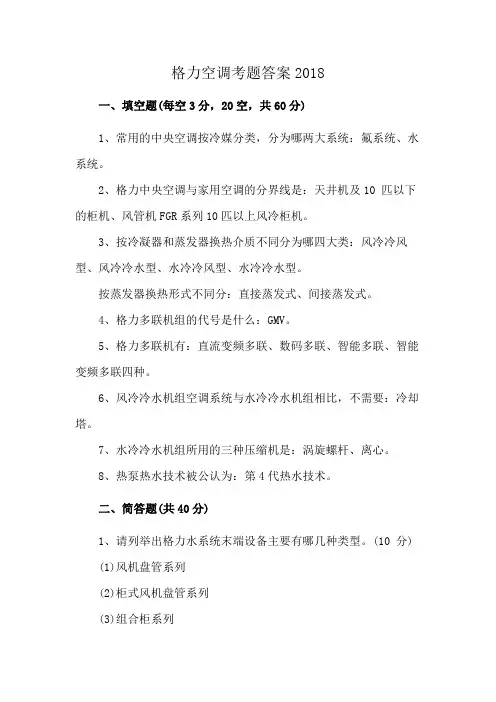 格力空调考题答案 2018

一、填空题(每空 3 分，20 空，共 60 分)

1、常用的中央空调按冷媒分类，分为哪两大系统：氟系统、水系统。

2、格力中央空调与家用空调的分界线是：天井机及 10 匹以下的柜机、风管机 FGR 系列 10 匹以上风冷柜机。

3、按冷凝器和蒸发器换热介质不同分为哪四大类：风冷冷风型、风冷冷水型、水冷冷风型、水冷冷水型。

按蒸发器换热形式不同分：直接蒸发式、间接蒸发式。

4、格力多联机组的代号是什么：GMV。

5、格力多联机有：直流变频多联、数码多联、智能多联、智能变频多联四种。

6、风冷冷水机组空调系统与水冷冷水机组相比，不需要：冷却塔。

7、水冷冷水机组所用的三种压缩机是：涡旋螺杆、离心。

8、热泵热水技术被公认为：第 4 代热水技术。

二、简答题(共 40 分)

1、请列举出格力水系统末端设备主要有哪几种类型。(10 分)

(1)风机盘管系列

(2)柜式风机盘管系列

(3)组合柜系列